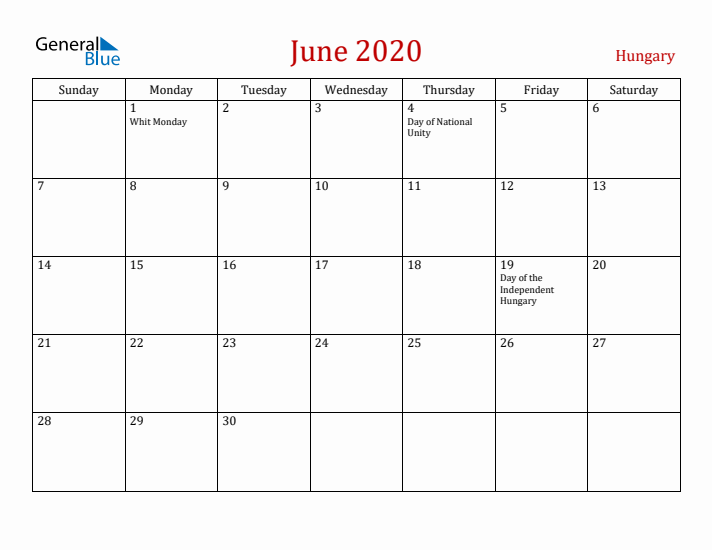 General Blue

June 2020

Hungary

| Sunday | Monday | Tuesday | Wednesday | Thursday | Friday | Saturday |
|---|---|---|---|---|---|---|
| | 1 Whit Monday | 2 | 3 | 4 Day of National Unity | 5 | 6 |
| 7 | 8 | 9 | 10 | 11 | 12 | 13 |
| 14 | 15 | 16 | 17 | 18 | 19 Day of the Independent Hungary | 20 |
| 21 | 22 | 23 | 24 | 25 | 26 | 27 |
| 28 | 29 | 30 | | | | |